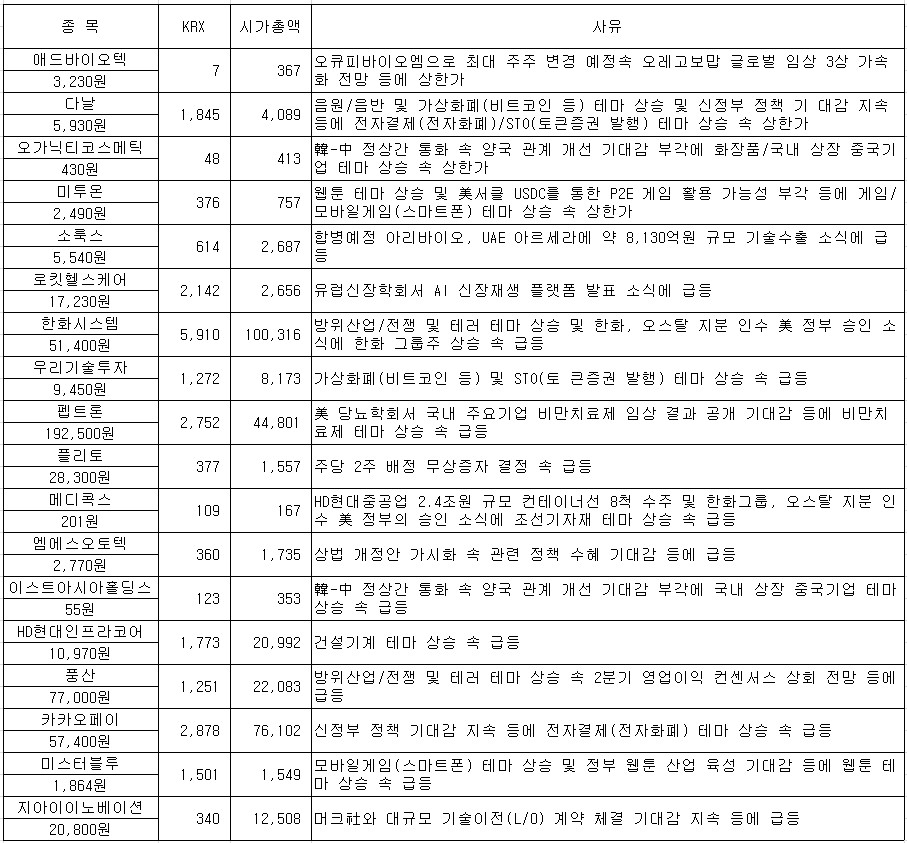 | 종 목 | KRX | 시가총액 | 사유 |
|---|---|---|---|
| 애드바이오텍 3,230원 | 7 | 367 | 오큐피바이오엠으로 최대 주주 변경 예정속 오레고보맙 글로벌 임상 3상 가속화 전망 등에 상한가 |
| 다날 5,930원 | 1,845 | 4,089 | 음원/음반 및 가상화폐(비트코인 등) 테마 상승 및 신정부 정책 기 대감 지속 등에 전자결제(전자화폐)/STO(토큰증권 발행) 테마 상승 속 상한가 |
| 오가닉티코스메틱 430원 | 48 | 413 | 韓-中 정상간 통화 속 양국 관계 개선 기대감 부각에 화장품/국내 상장 중국기업 테마 상승 속 상한가 |
| 미투온 2,490원 | 376 | 757 | 웹툰 테마 상승 및 美서클 USDC를 통한 P2E 게임 활용 가능성 부각 등에 게임/모바일게임(스마트폰) 테마 상승 속 상한가 |
| 소룩스 5,540원 | 614 | 2,687 | 합병예정 아리바이오, UAE 아르세라에 약 8,130억원 규모 기술수출 소식에 급등 |
| 로킷헬스케어 17,230원 | 2,142 | 2,656 | 유럽신장학회서 AI 신장재생 플랫폼 발표 소식에 급등 |
| 한화시스템 51,400원 | 5,910 | 100,316 | 방위산업/전쟁 및 테러 테마 상승 및 한화, 오스탈 지분 인수 美 정부 승인 소식에 한화 그룹주 상승 속 급등 |
| 우리기술투자 9,450원 | 1,272 | 8,173 | 가상화폐(비트코인 등) 및 STO(토 큰증권 발행) 테마 상승 속 급등 |
| 펩트론 192,500원 | 2,752 | 44,801 | 美 당뇨학회서 국내 주요기업 비만치료제 임상 결과 공개 기대감 등에 비만치료제 테마 상승 속 급등 |
| 플리토 28,300원 | 377 | 1,557 | 주당 2주 배정 무상증자 결정 속 급등 |
| 메디콕스 201원 | 109 | 167 | HD현대중공업 2.4조원 규모 컨테이너선 8척 수주 및 한화그룹, 오스탈 지분 인수 美 정부의 승인 소식에 조선기자재 테마 상승 속 급등 |
| 엠에스오토텍 2,770원 | 360 | 1,735 | 상법 개정안 가시화 속 관련 정책 수혜 기대감 등에 급등 |
| 이스트아시아홀딩스 55원 | 123 | 353 | 韓-中 정상간 통화 속 양국 관계 개선 기대감 부각에 국내 상장 중국기업 테마 상승 속 급등 |
| HD현대인프라코어 10,970원 | 1,773 | 20,992 | 건설기계 테마 상승 속 급등 |
| 풍산 77,000원 | 1,251 | 22,083 | 방위산업/전쟁 및 테러 테마 상승 속 2분기 영업이익 컨센서스 상회 전망 등에 급등 |
| 카카오페이 57,400원 | 2,878 | 76,102 | 신정부 정책 기대감 지속 등에 전자결제(전자화폐) 테마 상승 속 급등 |
| 미스터블루 1,864원 | 1,501 | 1,549 | 모바일게임(스마트폰) 테마 상승 및 정부 웹툰 산업 육성 기대감 등에 웹툰 테마 상승 속 급등 |
| 지아이이노베이션 20,800원 | 340 | 12,508 | 머크社와 대규모 기술이전(L/O) 계약 체결 기대감 지속 등에 급등 |